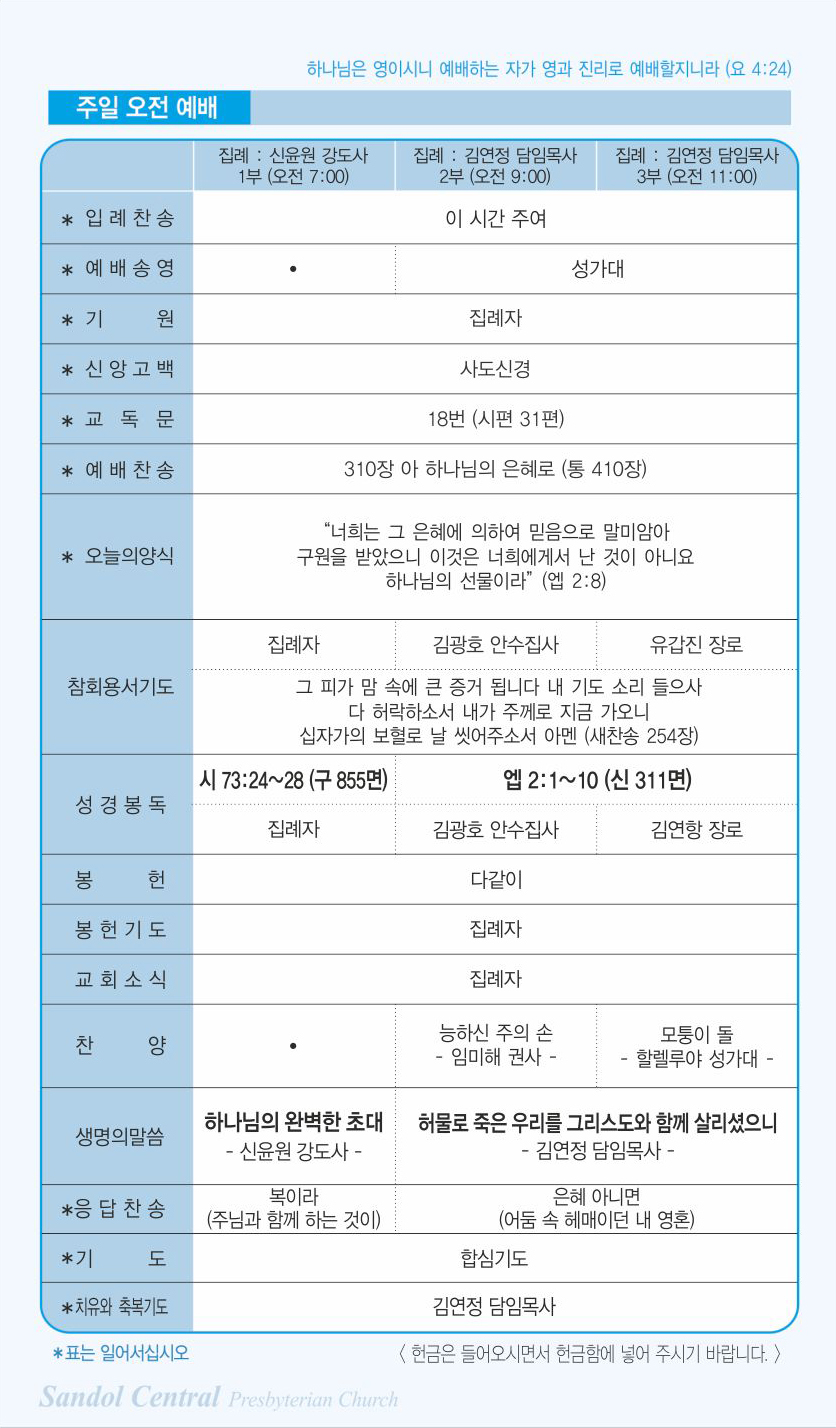 하나님은 영이시니 예배하는 자가 영과 진리로 예배할지니라 (요 4:24)

주일 오전 예배

| | 집례 : 신윤원 강도사 1부 (오전 7:00) | 집례 : 김연정 담임목사 2부 (오전 9:00) | 집례 : 김연정 담임목사 3부 (오전 11:00) |
|---|---|---|---|
| * 입 례 찬 송 | 이 시간 주여 | | |
| * 예 배 송 영 | • | 성가대 | |
| * 기 원 | 집례자 | | |
| * 신 앙 고 백 | 사도신경 | | |
| * 교 독 문 | 18번 (시편 31편) | | |
| * 예 배 찬 송 | 310장 아 하나님의 은혜로 (통 410장) | | |
| * 오늘의양식 | "너희는 그 은혜에 의하여 믿음으로 말미암아 구원을 받았으니 이것은 너희에게서 난 것이 아니요 하나님의 선물이라" (엡 2:8) | | |
| 참회용서기도 | 집례자 | 김광호 안수집사 | 유갑진 장로 |
| | 그 피가 맘 속에 큰 증거 됩니다 내 기도 소리 들으사 다 허락하소서 내가 주께로 지금 가오니 십자가의 보혈로 날 씻어주소서 아멘 (새찬송 254장) | | |
| 성 경 봉 독 | 시 73:24~28 (구 855면) | 엡 2:1~10 (신 311면) | |
| | 집례자 | 김광호 안수집사 | 김연항 장로 |
| 봉 헌 | 다같이 | | |
| 봉 헌 기 도 | 집례자 | | |
| 교 회 소 식 | 집례자 | | |
| 찬 양 | • | 능하신 주의 손 - 임미해 권사 - | 모퉁이 돌 - 할렐루야 성가대 - |
| 생명의말씀 | 하나님의 완벽한 초대 - 신윤원 강도사 - | 허물로 죽은 우리를 그리스도와 함께 살리셨으니 - 김연정 담임목사 - | |
| *응 답 찬 송 | 복이라 (주님과 함께 하는 것이) | 은혜 아니면 (어둠 속 헤매이던 내 영혼) | |
| *기 도 | 합심기도 | | |
| *치유와 축복기도 | 김연정 담임목사 | | |

*표는 일어서십시오

〈 헌금은 들어오시면서 헌금함에 넣어 주시기 바랍니다. 〉

Sandol Central Presbyterian Church